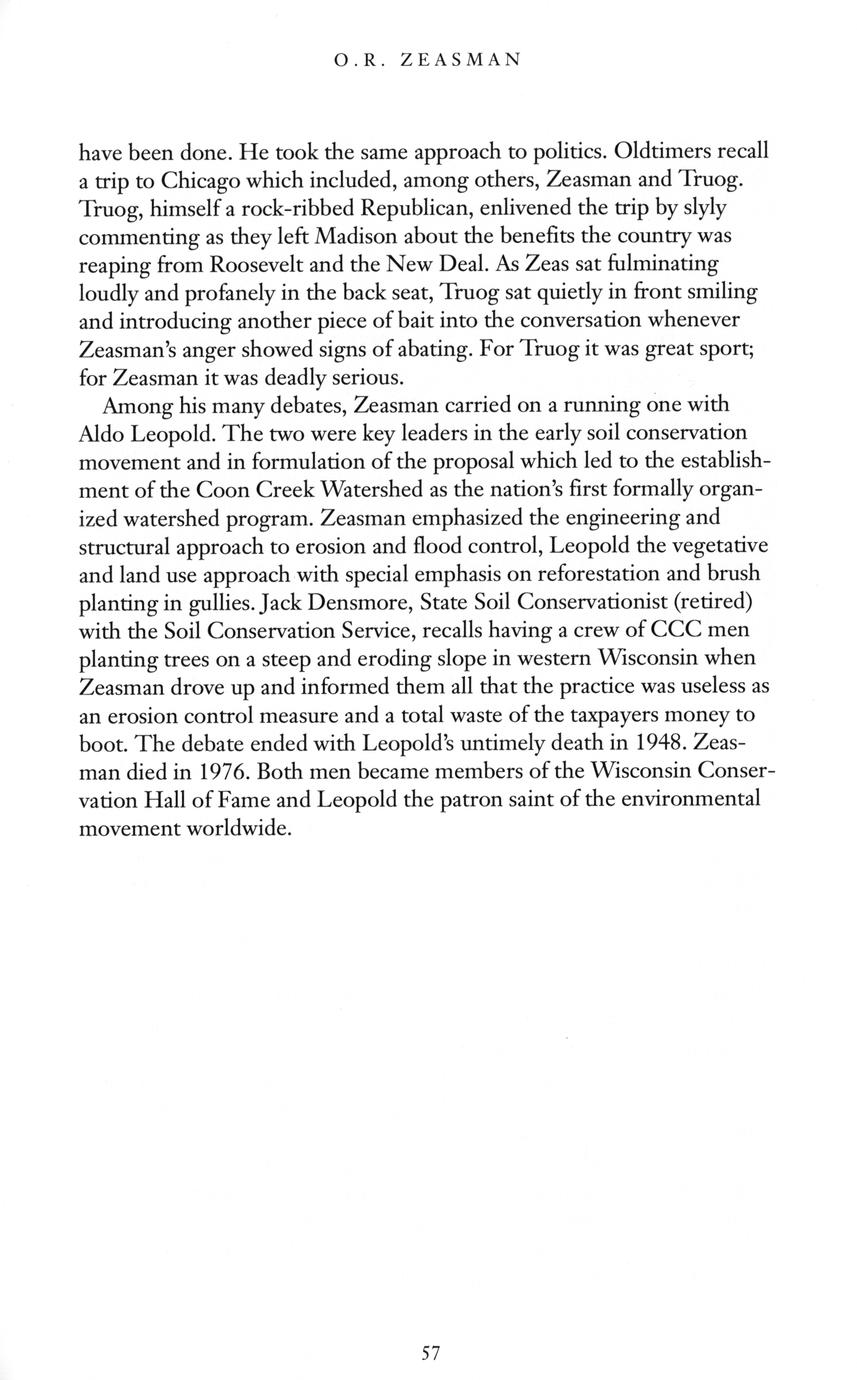 O.R. ZEASMAN

have been done. He took the same approach to politics. Oldtimers recall a trip to Chicago which included, among others, Zeasman and Truog. Truog, himself a rock-ribbed Republican, enlivened the trip by slyly commenting as they left Madison about the benefits the country was reaping from Roosevelt and the New Deal. As Zeas sat fulminating loudly and profanely in the back seat, Truog sat quietly in front smiling and introducing another piece of bait into the conversation whenever Zeasman's anger showed signs of abating. For Truog it was great sport; for Zeasman it was deadly serious.

Among his many debates, Zeasman carried on a running one with Aldo Leopold. The two were key leaders in the early soil conservation movement and in formulation of the proposal which led to the establishment of the Coon Creek Watershed as the nation's first formally organized watershed program. Zeasman emphasized the engineering and structural approach to erosion and flood control, Leopold the vegetative and land use approach with special emphasis on reforestation and brush planting in gullies. Jack Densmore, State Soil Conservationist (retired) with the Soil Conservation Service, recalls having a crew of CCC men planting trees on a steep and eroding slope in western Wisconsin when Zeasman drove up and informed them all that the practice was useless as an erosion control measure and a total waste of the taxpayers money to boot. The debate ended with Leopold's untimely death in 1948. Zeasman died in 1976. Both men became members of the Wisconsin Conservation Hall of Fame and Leopold the patron saint of the environmental movement worldwide.

57